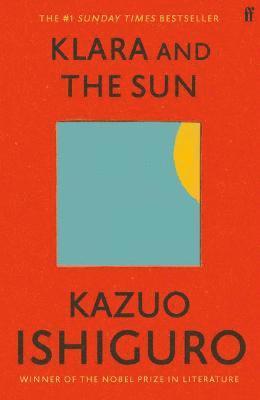 THE #1 SUNDAY TIMES BESTSELLER

ff

KLARA AND THE SUN

KAZUO ISHIGURO

WINNER OF THE NOBEL PRIZE IN LITERATURE